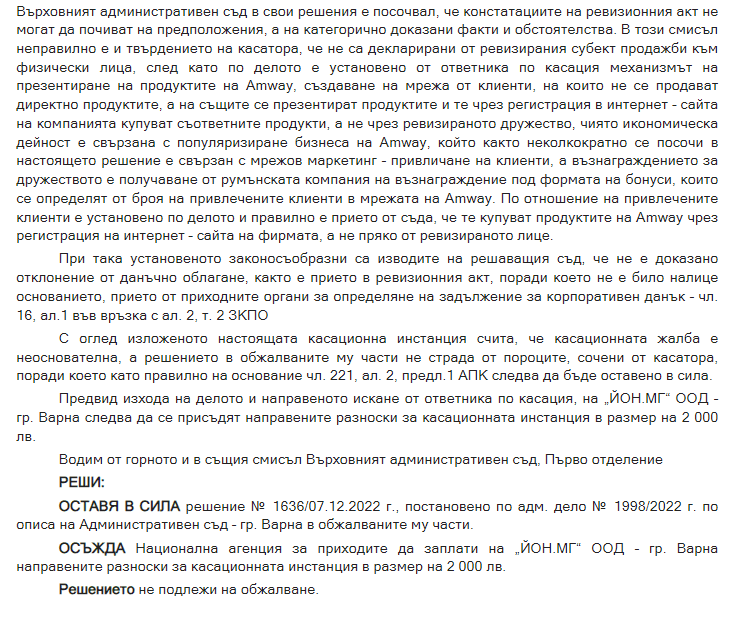 Върховният административен съд в свои решения е посочвал, че констатациите на ревизионния акт не могат да почиват на предположения, а на категорично доказани факти и обстоятелства. В този смисъл неправилно е и твърдението на касатора, че не са декларирани от ревизирания субект продажби към физически лица, след като по делото е установено от ответника по касация механизмът на презентиране на продуктите на Amway, създаване на мрежа от клиенти, на които не се продават директно продуктите, а на същите се презентират продуктите и те чрез регистрация в интернет - сайта на компанията купуват съответните продукти, а не чрез ревизираното дружество, чиято икономическа дейност е свързана с популяризиране бизнеса на Amway, който както неколкократно се посочи в настоящето решение е свързан с мрежов маркетинг - привличане на клиенти, а възнаграждението за дружеството е получаване от румънската компания на възнаграждение под формата на бонуси, които се определят от броя на привлечените клиенти в мрежата на Amway. По отношение на привлечените клиенти е установено по делото и правилно е прието от съда, че те купуват продуктите на Amway чрез регистрация на интернет - сайта на фирмата, а не пряко от ревизираното лице.

При така установеното законосъобразни са изводите на решаващия съд, че не е доказано отклонение от данъчно облагане, както е прието в ревизионния акт, поради което не е било налице основанието, прието от приходните органи за определяне на задължение за корпоративен данък - чл. 16, ал.1 във връзка с ал. 2, т. 2 ЗКПО

С оглед изложеното настоящата касационна инстанция счита, че касационната жалба е неоснователна, а решението в обжалваните му части не страда от пороците, сочени от касатора, поради което като правилно на основание чл. 221, ал. 2, предл.1 АПК следва да бъде оставено в сила.

Предвид изхода на делото и направеното искане от ответника по касация, на „ЙОН.МГ“ ООД - гр. Варна следва да се присъдят направените разноски за касационната инстанция в размер на 2 000 лв.

Водим от горното и в същия смисъл Върховният административен съд, Първо отделение

РЕШИ:

ОСТАВЯ В СИЛА решение № 1636/07.12.2022 г., постановено по адм. дело № 1998/2022 г. по описа на Административен съд - гр. Варна в обжалваните му части.

ОСЪЖДА Национална агенция за приходите да заплати на „ЙОН.МГ“ ООД - гр. Варна направените разноски за касационната инстанция в размер на 2 000 лв.

Решението не подлежи на обжалване.